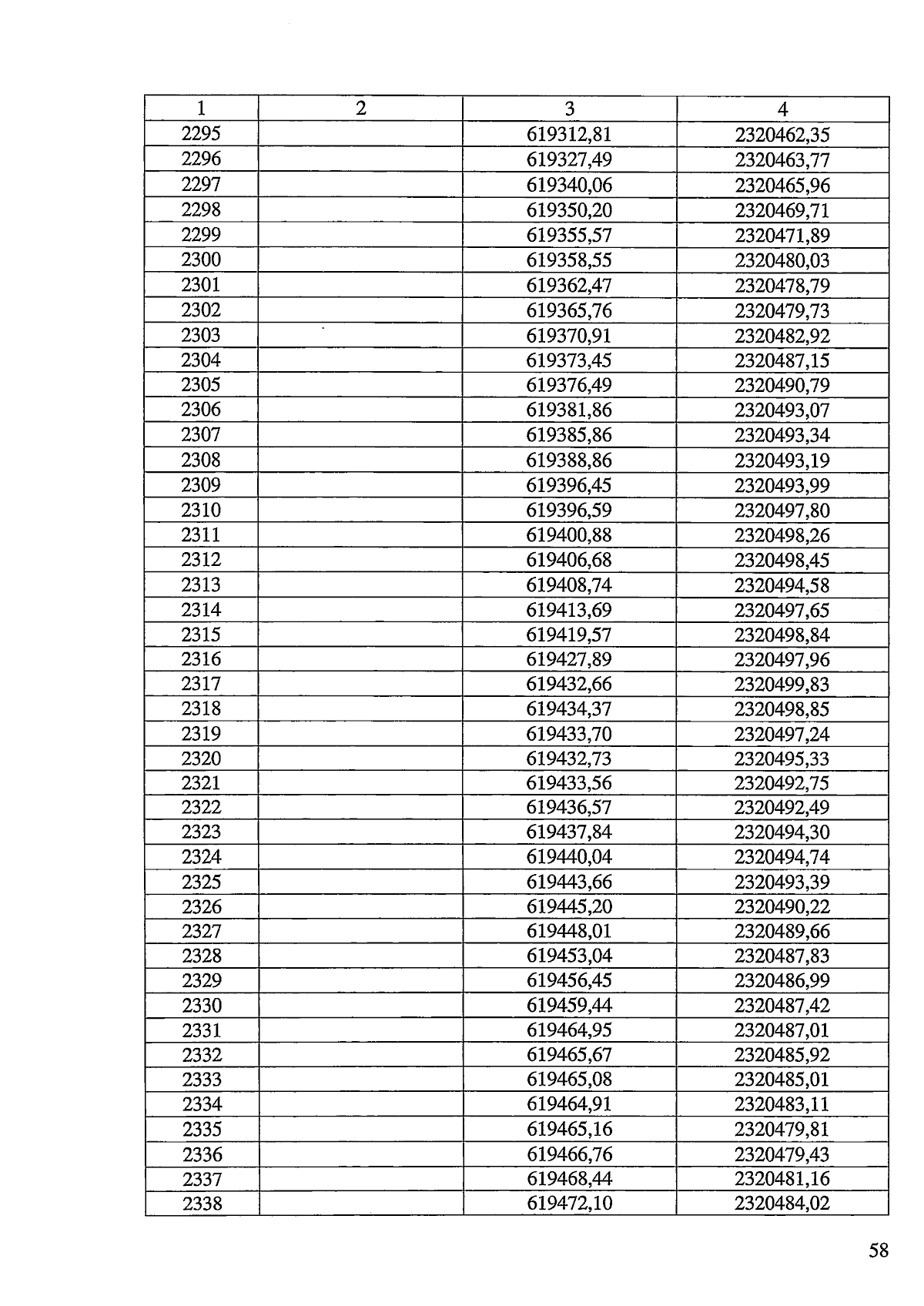 | 1 | 2 | 3 | 4 |
|---|---|---|---|
| 2295 | | 619312,81 | 2320462,35 |
| 2296 | | 619327,49 | 2320463,77 |
| 2297 | | 619340,06 | 2320465,96 |
| 2298 | | 619350,20 | 2320469,71 |
| 2299 | | 619355,57 | 2320471,89 |
| 2300 | | 619358,55 | 2320480,03 |
| 2301 | | 619362,47 | 2320478,79 |
| 2302 | | 619365,76 | 2320479,73 |
| 2303 | | 619370,91 | 2320482,92 |
| 2304 | | 619373,45 | 2320487,15 |
| 2305 | | 619376,49 | 2320490,79 |
| 2306 | | 619381,86 | 2320493,07 |
| 2307 | | 619385,86 | 2320493,34 |
| 2308 | | 619388,86 | 2320493,19 |
| 2309 | | 619396,45 | 2320493,99 |
| 2310 | | 619396,59 | 2320497,80 |
| 2311 | | 619400,88 | 2320498,26 |
| 2312 | | 619406,68 | 2320498,45 |
| 2313 | | 619408,74 | 2320494,58 |
| 2314 | | 619413,69 | 2320497,65 |
| 2315 | | 619419,57 | 2320498,84 |
| 2316 | | 619427,89 | 2320497,96 |
| 2317 | | 619432,66 | 2320499,83 |
| 2318 | | 619434,37 | 2320498,85 |
| 2319 | | 619433,70 | 2320497,24 |
| 2320 | | 619432,73 | 2320495,33 |
| 2321 | | 619433,56 | 2320492,75 |
| 2322 | | 619436,57 | 2320492,49 |
| 2323 | | 619437,84 | 2320494,30 |
| 2324 | | 619440,04 | 2320494,74 |
| 2325 | | 619443,66 | 2320493,39 |
| 2326 | | 619445,20 | 2320490,22 |
| 2327 | | 619448,01 | 2320489,66 |
| 2328 | | 619453,04 | 2320487,83 |
| 2329 | | 619456,45 | 2320486,99 |
| 2330 | | 619459,44 | 2320487,42 |
| 2331 | | 619464,95 | 2320487,01 |
| 2332 | | 619465,67 | 2320485,92 |
| 2333 | | 619465,08 | 2320485,01 |
| 2334 | | 619464,91 | 2320483,11 |
| 2335 | | 619465,16 | 2320479,81 |
| 2336 | | 619466,76 | 2320479,43 |
| 2337 | | 619468,44 | 2320481,16 |
| 2338 | | 619472,10 | 2320484,02 |

58